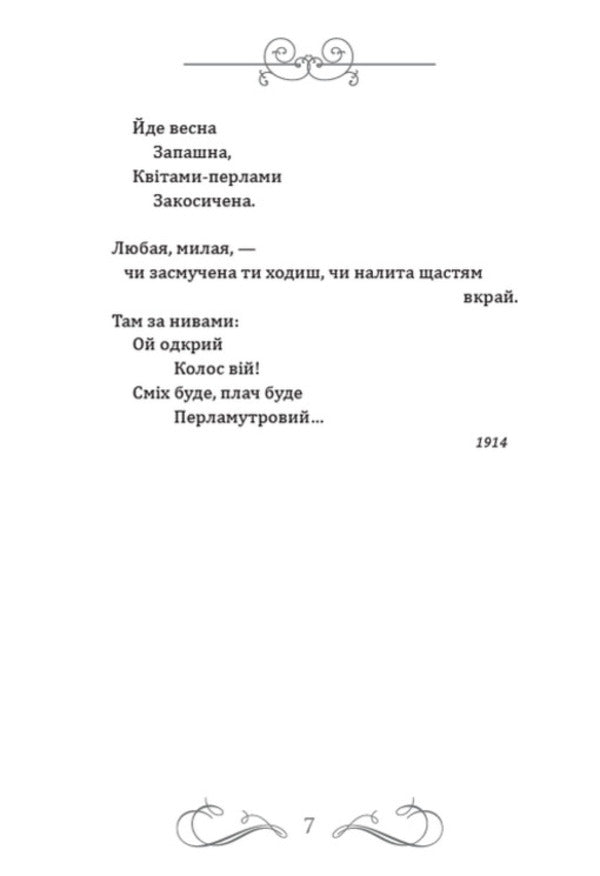 Йде весна
Запашна,
Квітами-перлами
Закосичена.

Любая, милая, —
чи засмучена ти ходиш, чи налита щастям
вкрай.
Там за нивами:
Ой одкрий
Колос вій!
Сміх буде, плач буде
Перламутровий...

1914

7